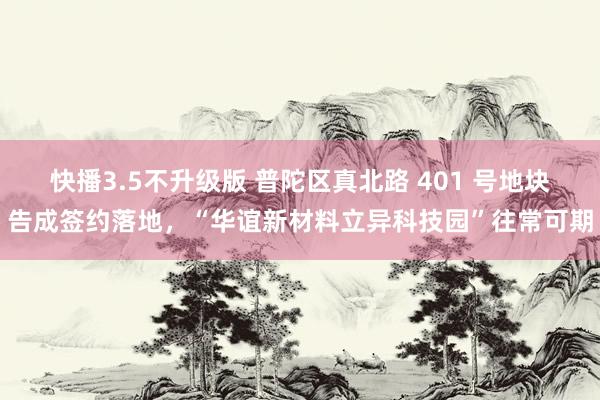 快播3.5不升级版 普陀区真北路 401 号地块告成签约落地，“华谊新材料立异科技园”往常可期